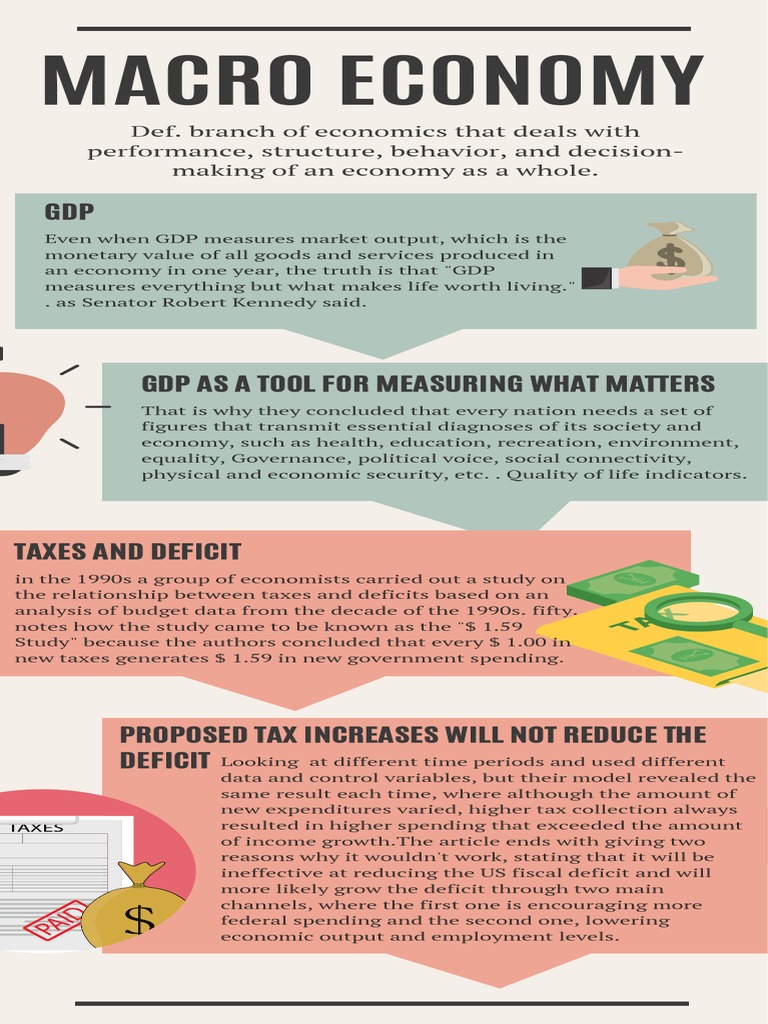 MACRO ECONOMY

Def. branch of economics that deals with performance, structure, behavior, and decision-making of an economy as a whole.

GDP

Even when GDP measures market output, which is the monetary value of all goods and services produced in an economy in one year, the truth is that "GDP measures everything but what makes life worth living." . as Senator Robert Kennedy said.

$

GDP AS A TOOL FOR MEASURING WHAT MATTERS

That is why they concluded that every nation needs a set of figures that transmit essential diagnoses of its society and economy, such as health, education, recreation, environment, equality, Governance, political voice, social connectivity, physical and economic security, etc. . Quality of life indicators.

TAXES AND DEFICIT

in the 1990s a group of economists carried out a study on the relationship between taxes and deficits based on an analysis of budget data from the decade of the 1990s. fifty. notes how the study came to be known as the "$ 1.59 Study" because the authors concluded that every $ 1.00 in new taxes generates $ 1.59 in new government spending.

TAX

PROPOSED TAX INCREASES WILL NOT REDUCE THE DEFICIT

Looking at different time periods and used different data and control variables, but their model revealed the same result each time, where although the amount of new expenditures varied, higher tax collection always resulted in higher spending that exceeded the amount of income growth.The article ends with giving two reasons why it wouldn't work, stating that it will be ineffective at reducing the US fiscal deficit and will more likely grow the deficit through two main channels, where the first one is encouraging more federal spending and the second one, lowering economic output and employment levels.

TAXES

PAID

$